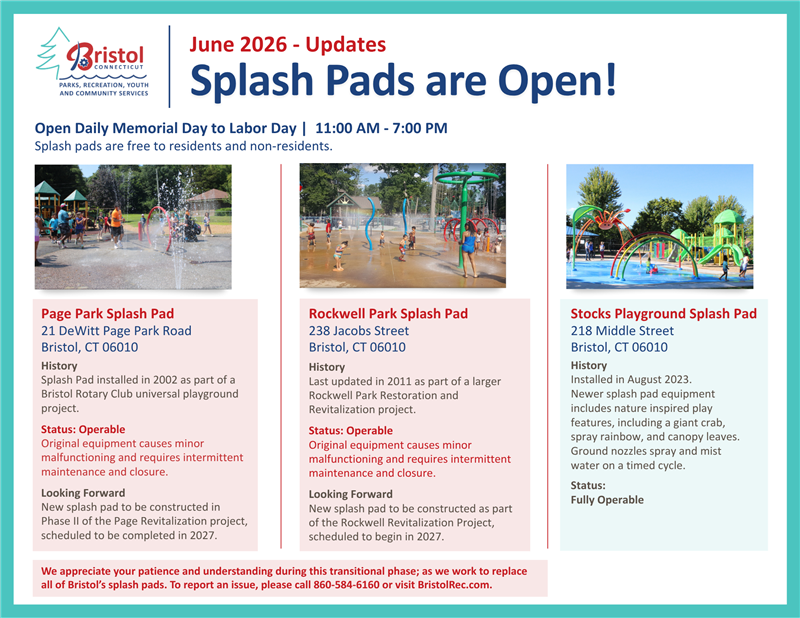 Bristol
CONNECTICUT
PARKS, RECREATION, YOUTH AND COMMUNITY SERVICES

June 2026 - Updates
Splash Pads are Open!

Open Daily Memorial Day to Labor Day | 11:00 AM - 7:00 PM
Splash pads are free to residents and non-residents.

Page Park Splash Pad
21 DeWitt Page Park Road
Bristol, CT 06010
History
Splash Pad installed in 2002 as part of a Bristol Rotary Club universal playground project.
Status: Operable
Original equipment causes minor malfunctioning and requires intermittent maintenance and closure.
Looking Forward
New splash pad to be constructed in Phase II of the Page Revitalization project, scheduled to be completed in 2027.

Rockwell Park Splash Pad
238 Jacobs Street
Bristol, CT 06010
History
Last updated in 2011 as part of a larger Rockwell Park Restoration and Revitalization project.
Status: Operable
Original equipment causes minor malfunctioning and requires intermittent maintenance and closure.
Looking Forward
New splash pad to be constructed as part of the Rockwell Revitalization Project, scheduled to begin in 2027.

Stocks Playground Splash Pad
218 Middle Street
Bristol, CT 06010
History
Installed in August 2023.
Newer splash pad equipment includes nature inspired play features, including a giant crab, spray rainbow, and canopy leaves. Ground nozzles spray and mist water on a timed cycle.
Status:
Fully Operable

We appreciate your patience and understanding during this transitional phase; as we work to replace all of Bristol's splash pads. To report an issue, please call 860-584-6160 or visit BristolRec.com.